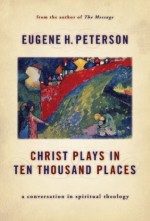 from the author of The Message

EUGENE H. PETERSON

CHRIST PLAYS IN TEN THOUSAND PLACES

a conversation in spiritual theology